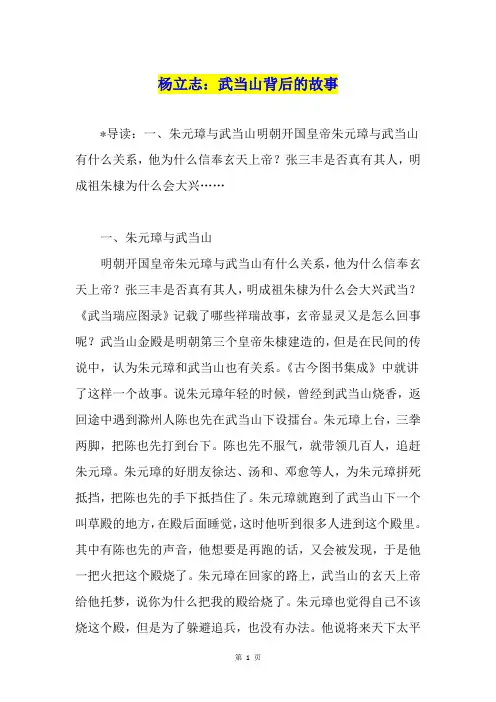 杨立志：武当山背后的故事

*导读：一、朱元璋与武当山明朝开国皇帝朱元璋与武当山有什么关系，他为什么信奉玄天上帝？张三丰是否真有其人，明成祖朱棣为什么会大兴……

一、朱元璋与武当山

明朝开国皇帝朱元璋与武当山有什么关系，他为什么信奉玄天上帝？张三丰是否真有其人，明成祖朱棣为什么会大兴武当？《武当瑞应图录》记载了哪些祥瑞故事，玄帝显灵又是怎么回事呢？武当山金殿是明朝第三个皇帝朱棣建造的，但是在民间的传说中，认为朱元璋和武当山也有关系。《古今图书集成》中就讲了这样一个故事。说朱元璋年轻的时候，曾经到武当山烧香，返回途中遇到滁州人陈也先在武当山下设擂台。朱元璋上台，三拳两脚，把陈也先打到台下。陈也先不服气，就带领几百人，追赶朱元璋。朱元璋的好朋友徐达、汤和、邓愈等人，为朱元璋拼死抵挡，把陈也先的手下抵挡住了。朱元璋就跑到了武当山下一个叫草殿的地方，在殿后面睡觉，这时他听到很多人进到这个殿里。其中有陈也先的声音，他想要是再跑的话，又会被发现，于是他一把火把这个殿烧了。朱元璋在回家的路上，武当山的玄天上帝给他托梦，说你为什么把我的殿给烧了。朱元璋也觉得自己不该烧这个殿，但是为了躲避追兵，也没有办法。他说将来天下太平

第 1 页